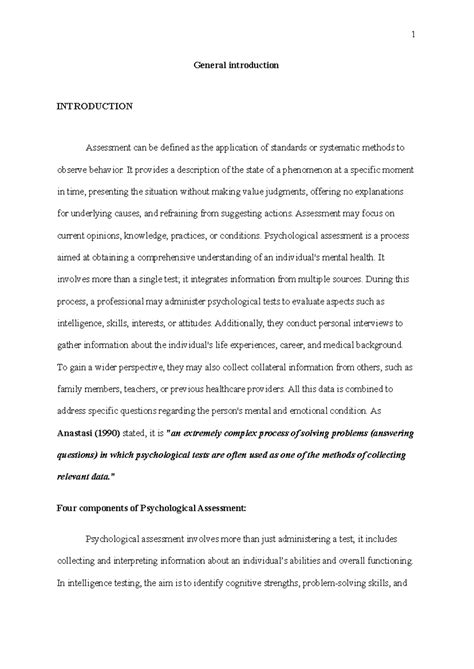 1

General introduction

INTRODUCTION

Assessment can be defined as the application of standards or systematic methods to observe behavior. It provides a description of the state of a phenomenon at a specific moment in time, presenting the situation without making value judgments, offering no explanations for underlying causes, and refraining from suggesting actions. Assessment may focus on current opinions, knowledge, practices, or conditions. Psychological assessment is a process aimed at obtaining a comprehensive understanding of an individual's mental health. It involves more than a single test; it integrates information from multiple sources. During this process, a professional may administer psychological tests to evaluate aspects such as intelligence, skills, interests, or attitudes. Additionally, they conduct personal interviews to gather information about the individual's life experiences, career, and medical background. To gain a wider perspective, they may also collect collateral information from others, such as family members, teachers, or previous healthcare providers. All this data is combined to address specific questions regarding the person's mental and emotional condition. As Anastasi (1990) stated, it is "an extremely complex process of solving problems (answering questions) in which psychological tests are often used as one of the methods of collecting relevant data."

Four components of Psychological Assessment:

Psychological assessment involves more than just administering a test; it includes collecting and interpreting information about an individual's abilities and overall functioning. In intelligence testing, the aim is to identify cognitive strengths, problem-solving skills, and